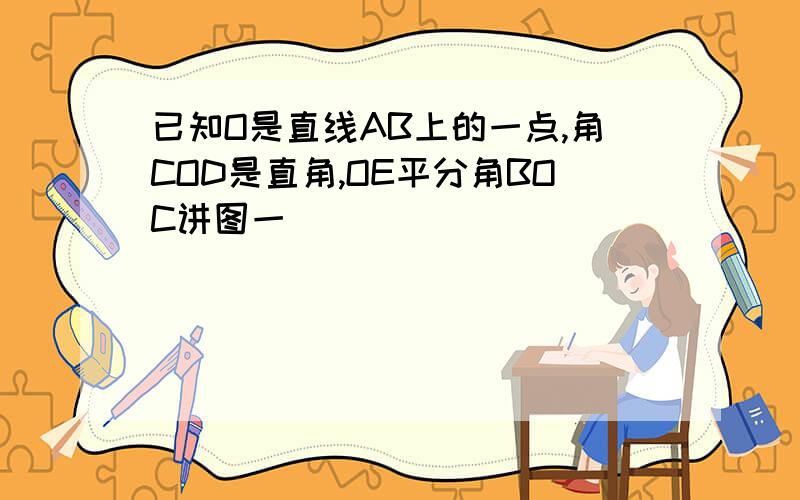 已知O是直线AB上的一点,角COD是直角,OE平分角BOC讲图一